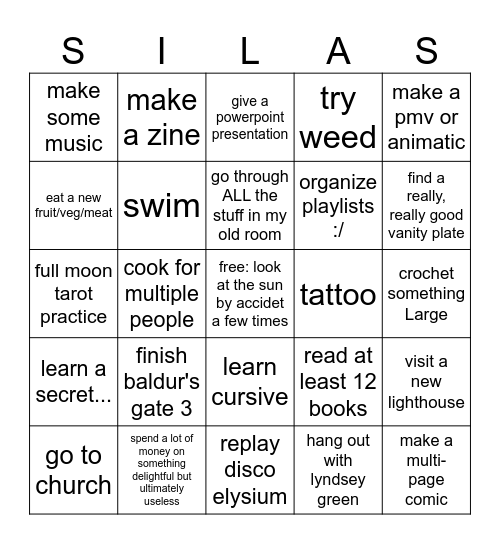 | S | I | L | A | S |
|---|---|---|---|---|
| make some music | make a zine | give a powerpoint presentation | try weed | make a pmv or animatic |
| eat a new fruit/veg/meat | swim | go through ALL the stuff in my old room | organize playlists :/ | find a really, really good vanity plate |
| full moon tarot practice | cook for multiple people | free: look at the sun by accidet a few times | tattoo | crochet something Large |
| learn a secret... | finish baldur's gate 3 | learn cursive | read at least 12 books | visit a new lighthouse |
| go to church | spend a lot of money on something delightful but ultimately useless | replay disco elysium | hang out with lyndsey green | make a multi-page comic |